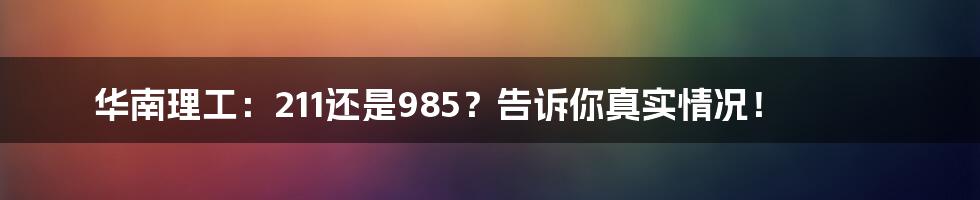 华南理工：211还是985？告诉你真实情况！